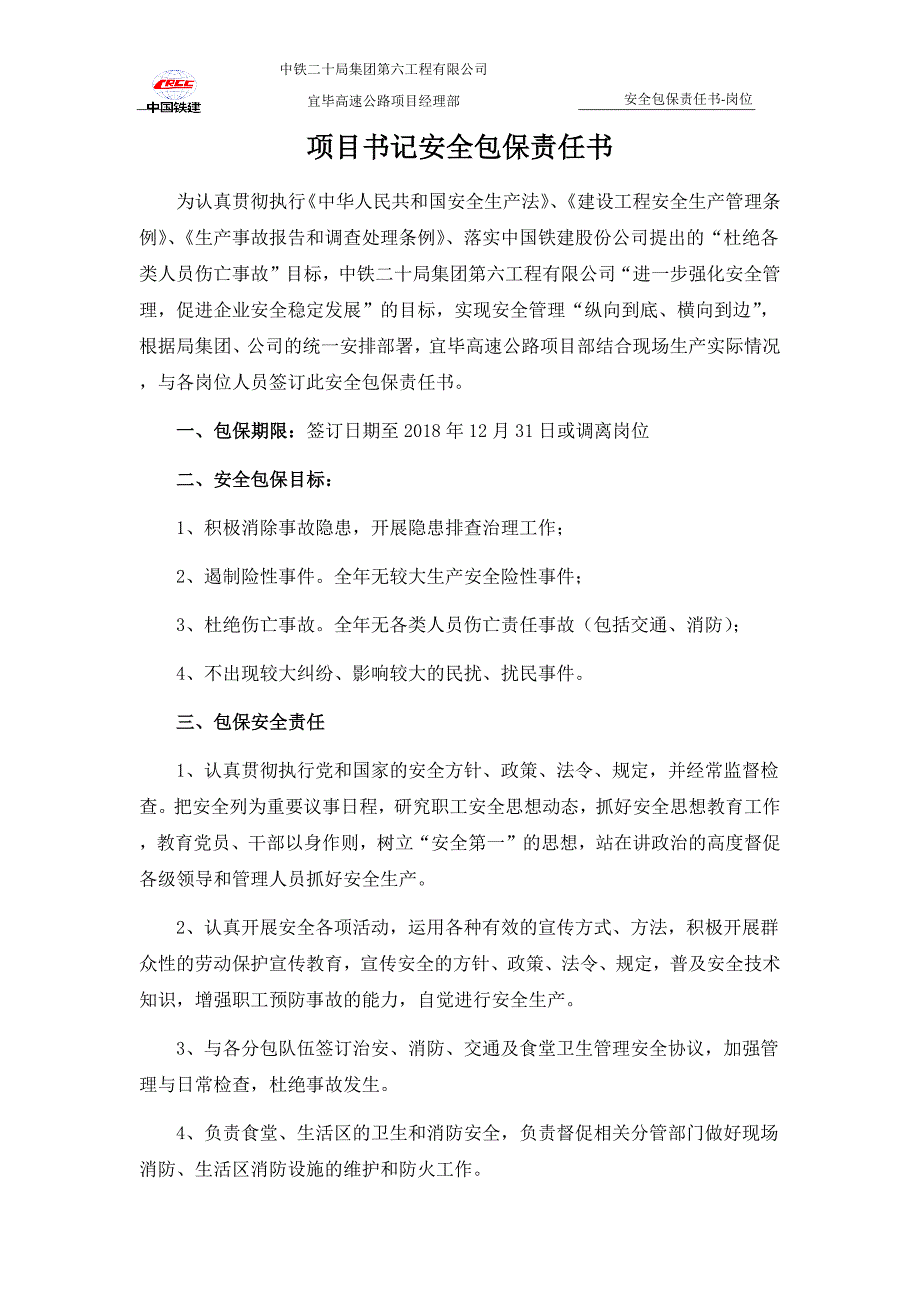 CRCC
中国铁建

中铁二十局集团第六工程有限公司

宜毕高速公路项目经理部

安全包保责任书-岗位

项目书记安全包保责任书

为认真贯彻执行《中华人民共和国安全生产法》、《建设工程安全生产管理条例》、《生产事故报告和调查处理条例》、落实中国铁建股份公司提出的“杜绝各类人员伤亡事故”目标，中铁二十局集团第六工程有限公司“进一步强化安全管理，促进企业安全稳定发展”的目标，实现安全管理“纵向到底、横向到边”，根据局集团、公司的统一安排部署，宜毕高速公路项目部结合现场生产实际情况，与各岗位人员签订此安全包保责任书。

一、包保期限：签订日期至 2018 年 12 月 31 日或调离岗位

二、安全包保目标：

1、积极消除事故隐患，开展隐患排查治理工作；

2、遏制险性事件。全年无较大生产安全险性事件；

3、杜绝伤亡事故。全年无各类人员伤亡责任事故（包括交通、消防）；

4、不出现较大纠纷、影响较大的民扰、扰民事件。

三、包保安全责任

1、认真贯彻执行党和国家的安全方针、政策、法令、规定，并经常监督检查。把安全列为重要议事日程，研究职工安全思想动态，抓好安全思想教育工作，教育党员、干部以身作则，树立“安全第一”的思想，站在讲政治的高度督促各级领导和管理人员抓好安全生产。

2、认真开展安全各项活动，运用各种有效的宣传方式、方法，积极开展群众性的劳动保护宣传教育，宣传安全的方针、政策、法令、规定，普及安全技术知识，增强职工预防事故的能力，自觉进行安全生产。

3、与各分包队伍签订治安、消防、交通及食堂卫生管理安全协议，加强管理与日常检查，杜绝事故发生。

4、负责食堂、生活区的卫生和消防安全，负责督促相关分管部门做好现场消防、生活区消防设施的维护和防火工作。